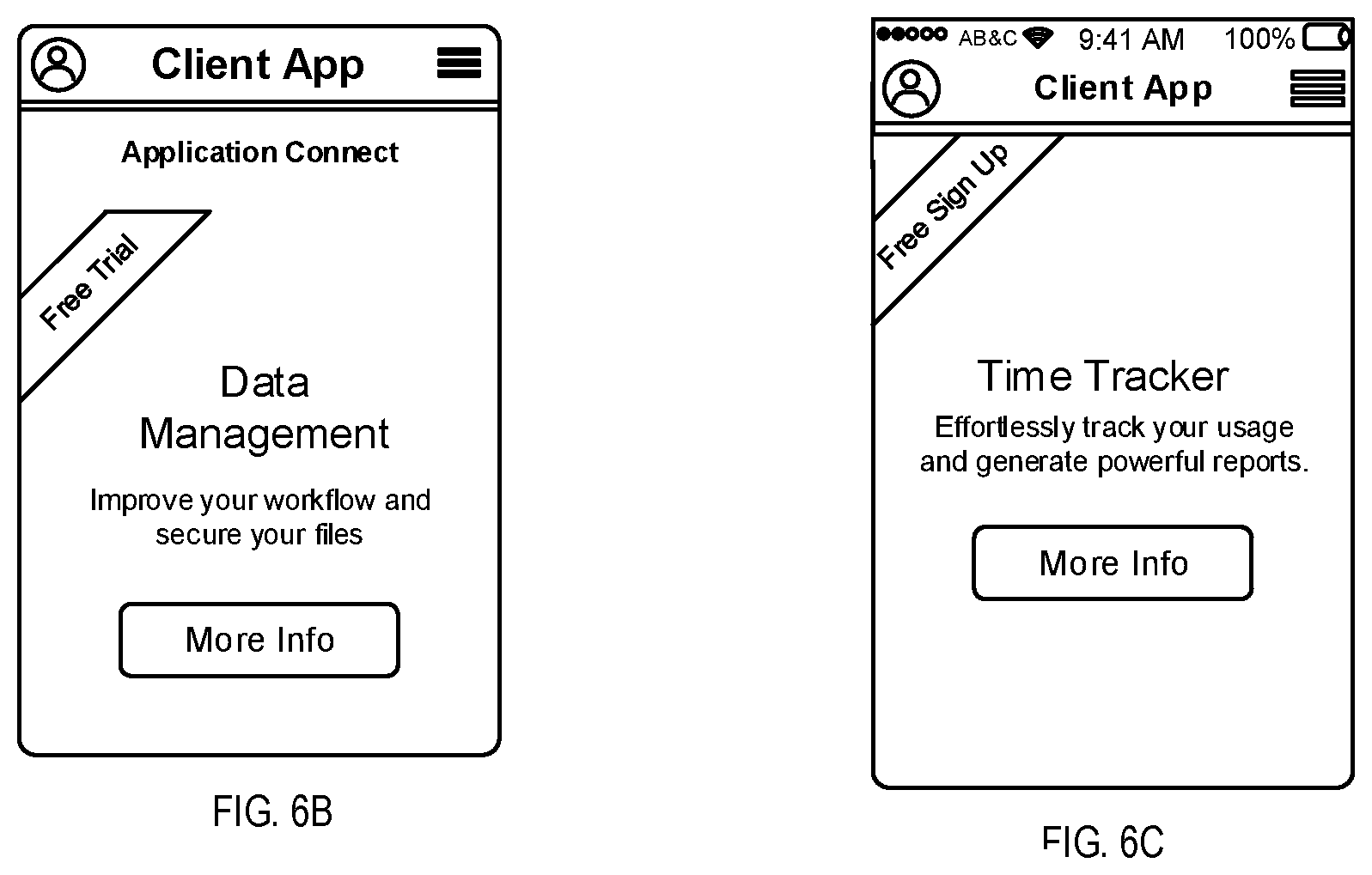 Client App

Application Connect

Free Trial

Data Management

Improve your workflow and secure your files

More Info

FIG. 6B

AB&C 9:41 AM 100%

Client App

Free Sign Up

Time Tracker

Effortlessly track your usage and generate powerful reports.

More Info

FIG. 6C